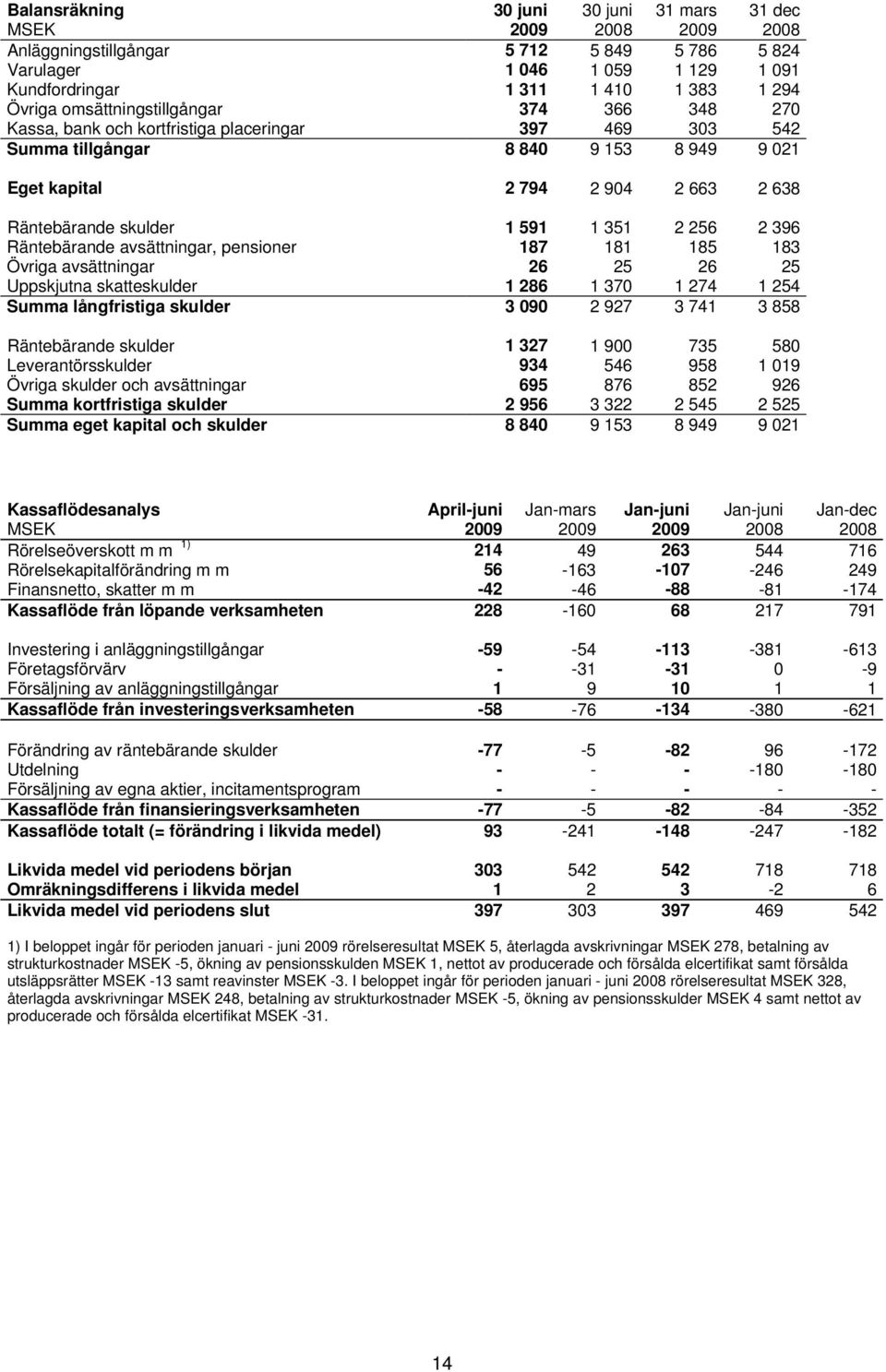 | Balansräkning MSEK | 30 juni 2009 | 30 juni 2008 | 31 mars 2009 | 31 dec 2008 |
|---|---|---|---|---|
| Anläggningstillgångar | 5 712 | 5 849 | 5 786 | 5 824 |
| Varulager | 1 046 | 1 059 | 1 129 | 1 091 |
| Kundfordringar | 1 311 | 1 410 | 1 383 | 1 294 |
| Övriga omsättningstillgångar | 374 | 366 | 348 | 270 |
| Kassa, bank och kortfristiga placeringar | 397 | 469 | 303 | 542 |
| Summa tillgångar | 8 840 | 9 153 | 8 949 | 9 021 |
| Eget kapital | 2 794 | 2 904 | 2 663 | 2 638 |
| Räntebärande skulder | 1 591 | 1 351 | 2 256 | 2 396 |
| Räntebärande avsättningar, pensioner | 187 | 181 | 185 | 183 |
| Övriga avsättningar | 26 | 25 | 26 | 25 |
| Uppskjutna skatteskulder | 1 286 | 1 370 | 1 274 | 1 254 |
| Summa långfristiga skulder | 3 090 | 2 927 | 3 741 | 3 858 |
| Räntebärande skulder | 1 327 | 1 900 | 735 | 580 |
| Leverantörsskulder | 934 | 546 | 958 | 1 019 |
| Övriga skulder och avsättningar | 695 | 876 | 852 | 926 |
| Summa kortfristiga skulder | 2 956 | 3 322 | 2 545 | 2 525 |
| Summa eget kapital och skulder | 8 840 | 9 153 | 8 949 | 9 021 |

| Kassaflödesanalys MSEK | April-juni 2009 | Jan-mars 2009 | Jan-juni 2009 | Jan-juni 2008 | Jan-dec 2008 |
|---|---|---|---|---|---|
| Rörelseöverskott m m $^{1)}$ | 214 | 49 | 263 | 544 | 716 |
| Rörelsekapitalförändring m m | 56 | -163 | -107 | -246 | 249 |
| Finansnetto, skatter m m | -42 | -46 | -88 | -81 | -174 |
| Kassaflöde från löpande verksamheten | 228 | -160 | 68 | 217 | 791 |
| Investering i anläggningstillgångar | -59 | -54 | -113 | -381 | -613 |
| Företagsförvärv | - | -31 | -31 | 0 | -9 |
| Försäljning av anläggningstillgångar | 1 | 9 | 10 | 1 | 1 |
| Kassaflöde från investeringsverksamheten | -58 | -76 | -134 | -380 | -621 |
| Förändring av räntebärande skulder | -77 | -5 | -82 | 96 | -172 |
| Utdelning | - | - | - | -180 | -180 |
| Försäljning av egna aktier, incitamentsprogram | - | - | - | - | - |
| Kassaflöde från finansieringsverksamheten | -77 | -5 | -82 | -84 | -352 |
| Kassaflöde totalt (= förändring i likvida medel) | 93 | -241 | -148 | -247 | -182 |
| Likvida medel vid periodens början | 303 | 542 | 542 | 718 | 718 |
| Omräkningsdifferens i likvida medel | 1 | 2 | 3 | -2 | 6 |
| Likvida medel vid periodens slut | 397 | 303 | 397 | 469 | 542 |

1) I beloppet ingår för perioden januari - juni 2009 rörelseresultat MSEK 5, återlagda avskrivningar MSEK 278, betalning av strukturkostnader MSEK -5, ökning av pensionsskulden MSEK 1, nettot av producerade och försålda elcertifikat samt försålda utsläppsrätter MSEK -13 samt reavinster MSEK -3. I beloppet ingår för perioden januari - juni 2008 rörelseresultat MSEK 328, återlagda avskrivningar MSEK 248, betalning av strukturkostnader MSEK -5, ökning av pensionsskulder MSEK 4 samt nettot av producerade och försålda elcertifikat MSEK -31.

14